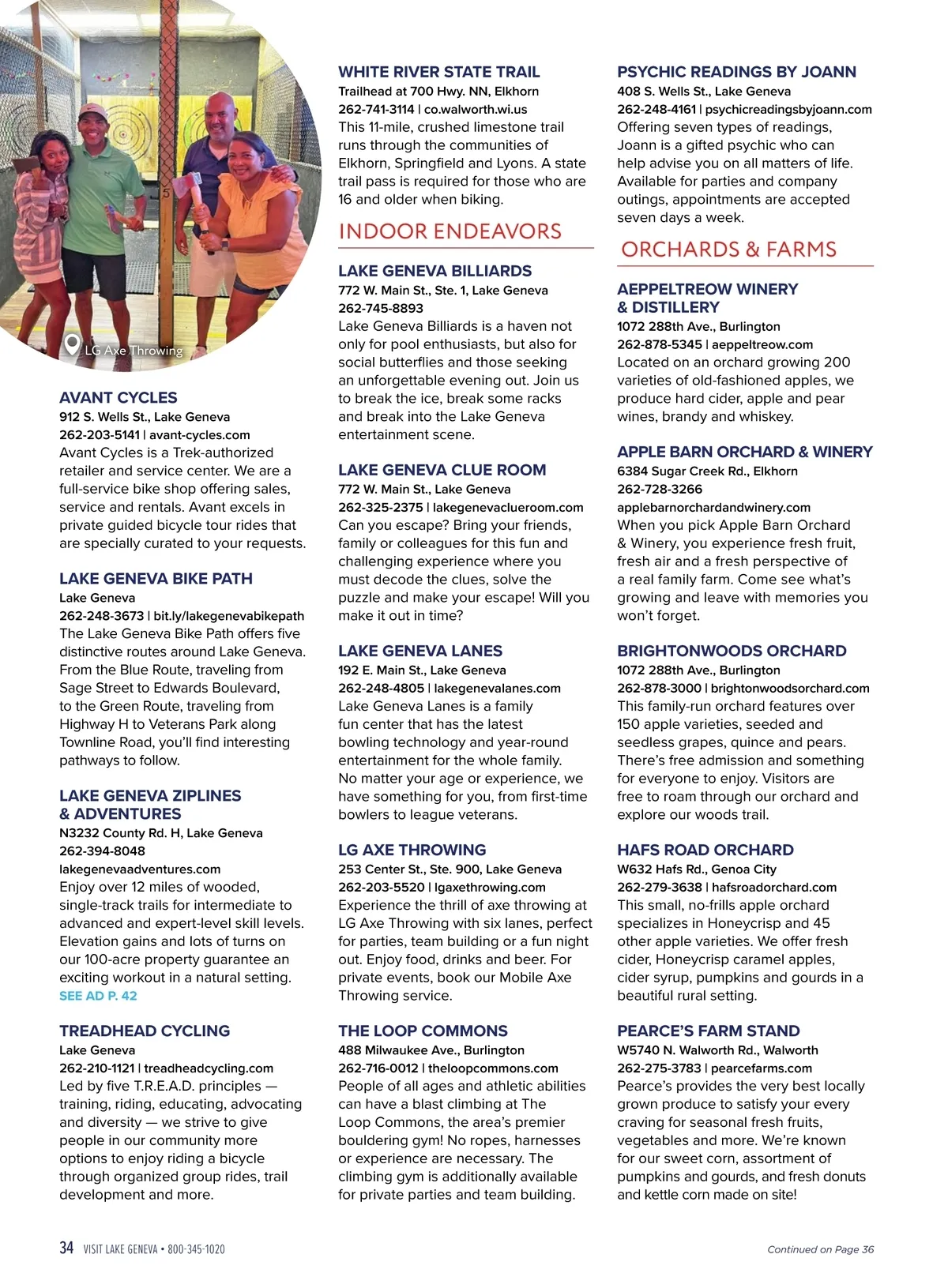 LG Axe Throwing

AVANT CYCLES
912 S. Wells St., Lake Geneva
262-203-5141 | avant-cycles.com
Avant Cycles is a Trek-authorized retailer and service center. We are a full-service bike shop offering sales, service and rentals. Avant excels in private guided bicycle tour rides that are specially curated to your requests.

LAKE GENEVA BIKE PATH
Lake Geneva
262-248-3673 | bit.ly/lakegenevabikepath
The Lake Geneva Bike Path offers five distinctive routes around Lake Geneva. From the Blue Route, traveling from Sage Street to Edwards Boulevard, to the Green Route, traveling from Highway H to Veterans Park along Townline Road, you'll find interesting pathways to follow.

LAKE GENEVA ZIPLINES & ADVENTURES
N3232 County Rd. H, Lake Geneva
262-394-8048
lakegenevaadventures.com
Enjoy over 12 miles of wooded, single-track trails for intermediate to advanced and expert-level skill levels. Elevation gains and lots of turns on our 100-acre property guarantee an exciting workout in a natural setting.
SEE AD P. 42

TREADHEAD CYCLING
Lake Geneva
262-210-1121 | treadheadcycling.com
Led by five T.R.E.A.D. principles — training, riding, educating, advocating and diversity — we strive to give people in our community more options to enjoy riding a bicycle through organized group rides, trail development and more.

WHITE RIVER STATE TRAIL
Trailhead at 700 Hwy. NN, Elkhorn
262-741-3114 | co.walworth.wi.us
This 11-mile, crushed limestone trail runs through the communities of Elkhorn, Springfield and Lyons. A state trail pass is required for those who are 16 and older when biking.

INDOOR ENDEAVORS

LAKE GENEVA BILLIARDS
772 W. Main St., Ste. 1, Lake Geneva
262-745-8893
Lake Geneva Billiards is a haven not only for pool enthusiasts, but also for social butterflies and those seeking an unforgettable evening out. Join us to break the ice, break some racks and break into the Lake Geneva entertainment scene.

LAKE GENEVA CLUE ROOM
772 W. Main St., Lake Geneva
262-325-2375 | lakegenevaclueroom.com
Can you escape? Bring your friends, family or colleagues for this fun and challenging experience where you must decode the clues, solve the puzzle and make your escape! Will you make it out in time?

LAKE GENEVA LANES
192 E. Main St., Lake Geneva
262-248-4805 | lakegenevalanes.com
Lake Geneva Lanes is a family fun center that has the latest bowling technology and year-round entertainment for the whole family. No matter your age or experience, we have something for you, from first-time bowlers to league veterans.

LG AXE THROWING
253 Center St., Ste. 900, Lake Geneva
262-203-5520 | lgaxethrowing.com
Experience the thrill of axe throwing at LG Axe Throwing with six lanes, perfect for parties, team building or a fun night out. Enjoy food, drinks and beer. For private events, book our Mobile Axe Throwing service.

THE LOOP COMMONS
488 Milwaukee Ave., Burlington
262-716-0012 | theloopcommons.com
People of all ages and athletic abilities can have a blast climbing at The Loop Commons, the area's premier bouldering gym! No ropes, harnesses or experience are necessary. The climbing gym is additionally available for private parties and team building.

PSYCHIC READINGS BY JOANN
408 S. Wells St., Lake Geneva
262-248-4161 | psychicreadingsbyjoann.com
Offering seven types of readings, Joann is a gifted psychic who can help advise you on all matters of life. Available for parties and company outings, appointments are accepted seven days a week.

ORCHARDS & FARMS

AEPPELTREOW WINERY & DISTILLERY
1072 288th Ave., Burlington
262-878-5345 | aeppeltreow.com
Located on an orchard growing 200 varieties of old-fashioned apples, we produce hard cider, apple and pear wines, brandy and whiskey.

APPLE BARN ORCHARD & WINERY
6384 Sugar Creek Rd., Elkhorn
262-728-3266
applebarnorchardandwinery.com
When you pick Apple Barn Orchard & Winery, you experience fresh fruit, fresh air and a fresh perspective of a real family farm. Come see what's growing and leave with memories you won't forget.

BRIGHTONWOODS ORCHARD
1072 288th Ave., Burlington
262-878-3000 | brightonwoodsorchard.com
This family-run orchard features over 150 apple varieties, seeded and seedless grapes, quince and pears. There's free admission and something for everyone to enjoy. Visitors are free to roam through our orchard and explore our woods trail.

HAFS ROAD ORCHARD
W632 Hafs Rd., Genoa City
262-279-3638 | hafsroadorchard.com
This small, no-frills apple orchard specializes in Honeycrisp and 45 other apple varieties. We offer fresh cider, Honeycrisp caramel apples, cider syrup, pumpkins and gourds in a beautiful rural setting.

PEARCE'S FARM STAND
W5740 N. Walworth Rd., Walworth
262-275-3783 | pearcefarms.com
Pearce's provides the very best locally grown produce to satisfy your every craving for seasonal fresh fruits, vegetables and more. We're known for our sweet corn, assortment of pumpkins and gourds, and fresh donuts and kettle corn made on site!

34 VISIT LAKE GENEVA • 800-345-1020

Continued on Page 36